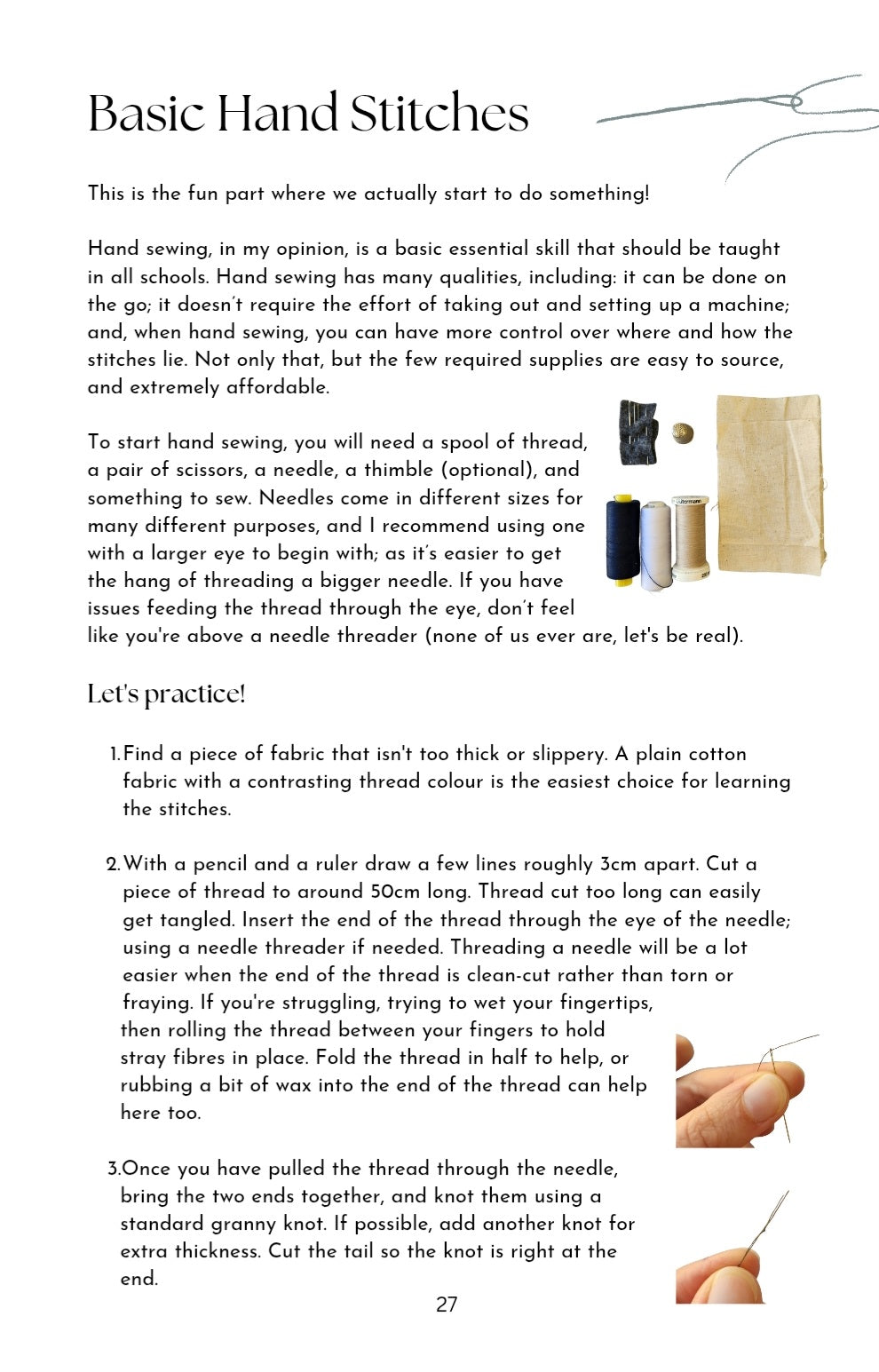 Basic Hand Stitches

This is the fun part where we actually start to do something!

Hand sewing, in my opinion, is a basic essential skill that should be taught in all schools. Hand sewing has many qualities, including: it can be done on the go; it doesn't require the effort of taking out and setting up a machine; and, when hand sewing, you can have more control over where and how the stitches lie. Not only that, but the few required supplies are easy to source, and extremely affordable.

To start hand sewing, you will need a spool of thread, a pair of scissors, a needle, a thimble (optional), and something to sew. Needles come in different sizes for many different purposes, and I recommend using one with a larger eye to begin with; as it's easier to get the hang of threading a bigger needle. If you have issues feeding the thread through the eye, don't feel like you're above a needle threader (none of us ever are, let's be real).

Let's practice!

1. Find a piece of fabric that isn't too thick or slippery. A plain cotton fabric with a contrasting thread colour is the easiest choice for learning the stitches.

2. With a pencil and a ruler draw a few lines roughly 3cm apart. Cut a piece of thread to around 50cm long. Thread cut too long can easily get tangled. Insert the end of the thread through the eye of the needle; using a needle threader if needed. Threading a needle will be a lot easier when the end of the thread is clean-cut rather than torn or fraying. If you're struggling, trying to wet your fingertips, then rolling the thread between your fingers to hold stray fibres in place. Fold the thread in half to help, or rubbing a bit of wax into the end of the thread can help here too.

3. Once you have pulled the thread through the needle, bring the two ends together, and knot them using a standard granny knot. If possible, add another knot for extra thickness. Cut the tail so the knot is right at the end.

27